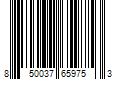 8 50037 65975 3